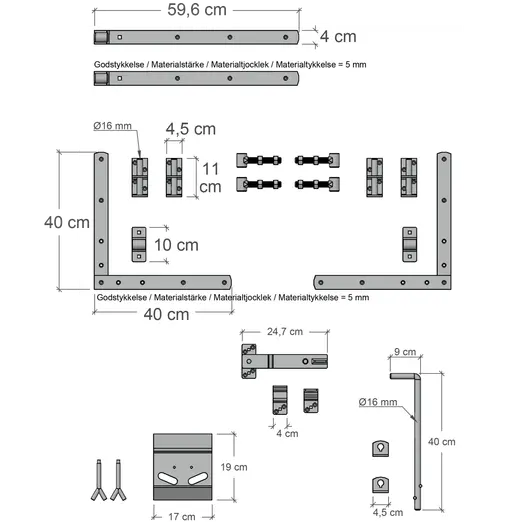 59,6 cm

4 cm

Godstykkelse / Materialstärke / Materialtjocklek / Materialtykkelse = 5 mm

Ø16 mm

4,5 cm

11 cm

40 cm

10 cm

Godstykkelse / Materialstärke / Materialtjocklek / Materialtykkelse = 5 mm

40 cm

24,7 cm

9 cm

Ø16 mm

4 cm

40 cm

19 cm

17 cm

4,5 cm